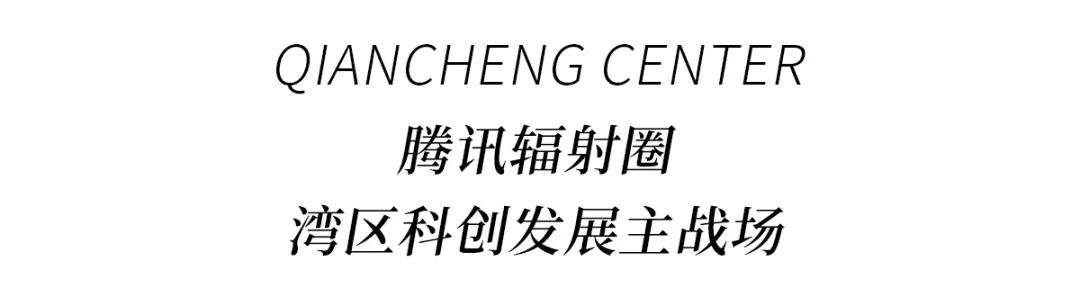 QIANCHENG CENTER
腾讯辐射圈
湾区科创发展主战场